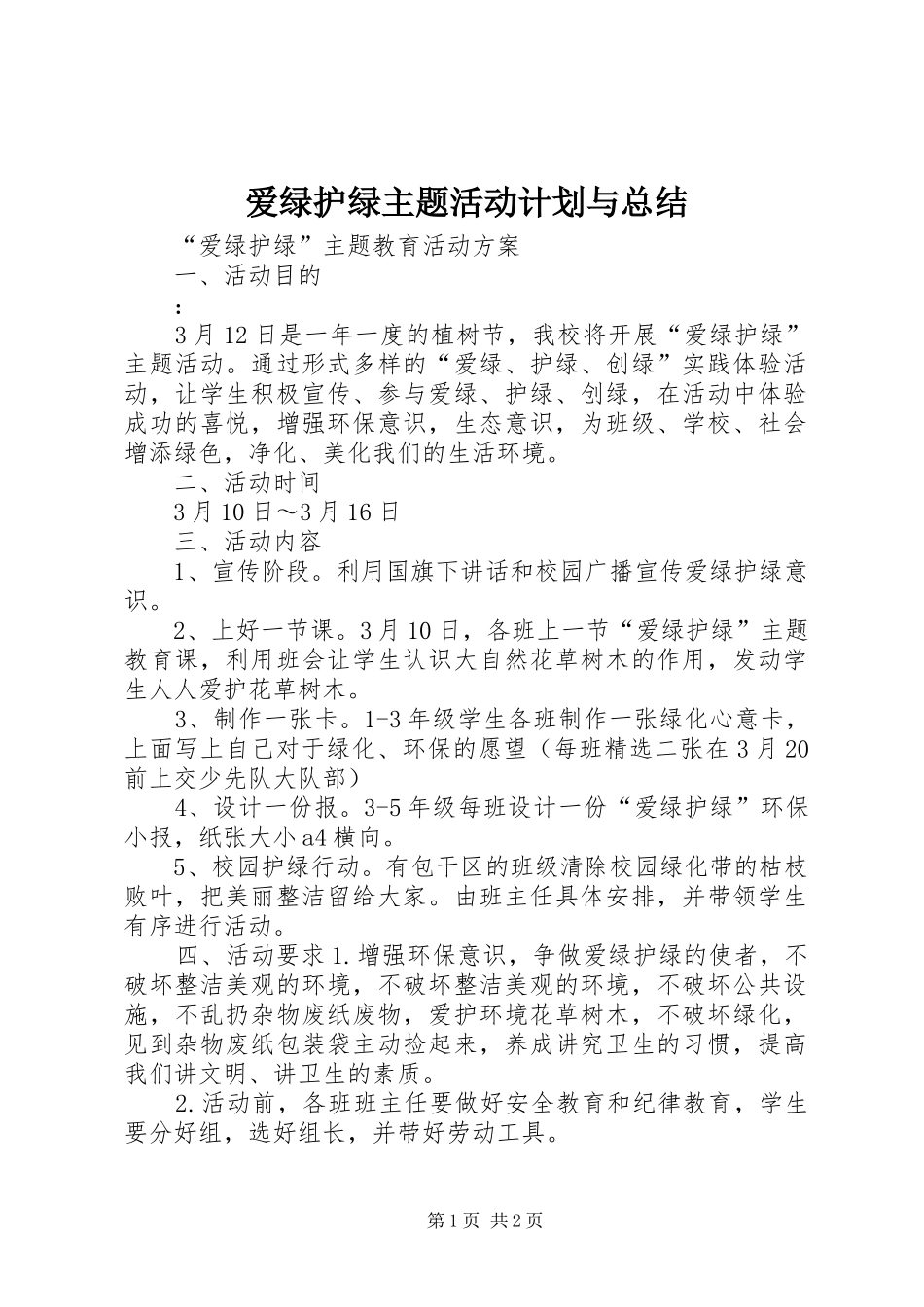 爱绿护绿主题活动计划与总结

“爱绿护绿”主题教育活动方案

一、活动目的

：

3月12日是一年一度的植树节，我校将开展“爱绿护绿”主题活动。通过形式多样的“爱绿、护绿、创绿”实践体验活动，让学生积极宣传、参与爱绿、护绿、创绿，在活动中体验成功的喜悦，增强环保意识，生态意识，为班级、学校、社会增添绿色，净化、美化我们的生活环境。

二、活动时间

3月10日～3月16日

三、活动内容

1、宣传阶段。利用国旗下讲话和校园广播宣传爱绿护绿意识。

2、上好一节课。3月10日，各班上一节“爱绿护绿”主题教育课，利用班会让学生认识大自然花草树木的作用，发动学生人人爱护花草树木。

3、制作一张卡。1-3年级学生各班制作一张绿化心意卡，上面写上自己对于绿化、环保的愿望（每班精选二张在3月20前上交少先队大队部）

4、设计一份报。3-5年级每班设计一份“爱绿护绿”环保小报，纸张大小a4横向。

5、校园护绿行动。有包干区的班级清除校园绿化带的枯枝败叶，把美丽整洁留给大家。由班主任具体安排，并带领学生有序进行活动。

四、活动要求1.增强环保意识，争做爱绿护绿的使者，不破坏整洁美观的环境，不破坏整洁美观的环境，不破坏公共设施，不乱扔杂物废纸废物，爱护环境花草树木，不破坏绿化，见到杂物废纸包装袋主动捡起来，养成讲究卫生的习惯，提高我们讲文明、讲卫生的素质。

2.活动前，各班班主任要做好安全教育和纪律教育，学生要分好组，选好组长，并带好劳动工具。

第1页 共2页